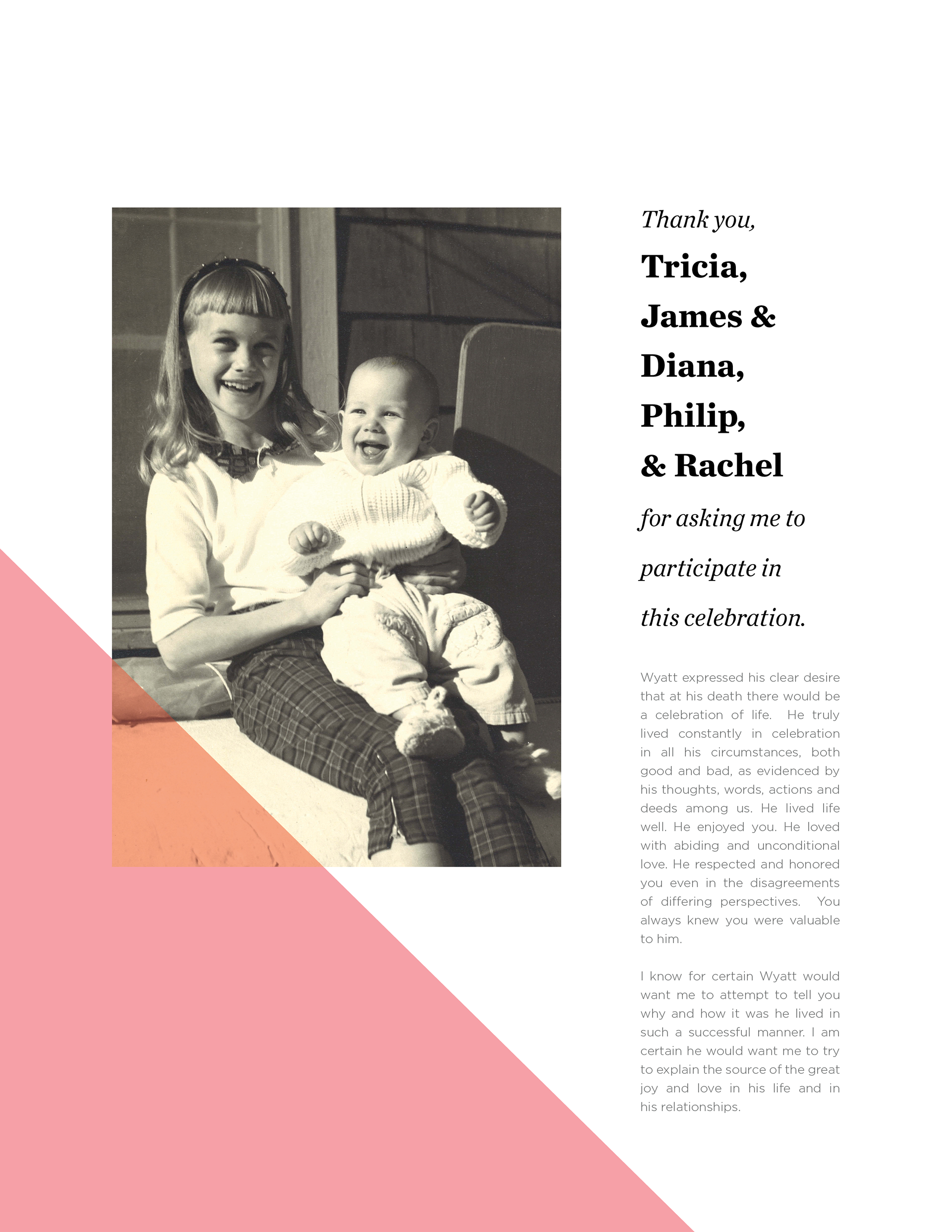 Thank you,

Tricia,
James &
Diana,
Philip,
& Rachel

for asking me to participate in this celebration.

Wyatt expressed his clear desire that at his death there would be a celebration of life. He truly lived constantly in celebration in all his circumstances, both good and bad, as evidenced by his thoughts, words, actions and deeds among us. He lived life well. He enjoyed you. He loved with abiding and unconditional love. He respected and honored you even in the disagreements of differing perspectives. You always knew you were valuable to him.

I know for certain Wyatt would want me to attempt to tell you why and how it was he lived in such a successful manner. I am certain he would want me to try to explain the source of the great joy and love in his life and in his relationships.